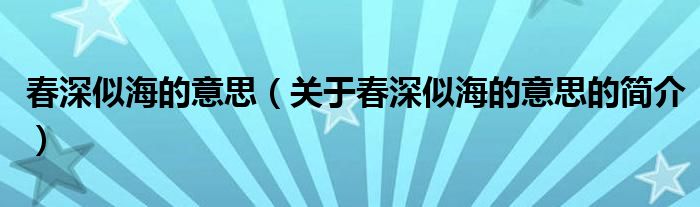 春深似海的意思（关于春深似海的意思的简介）